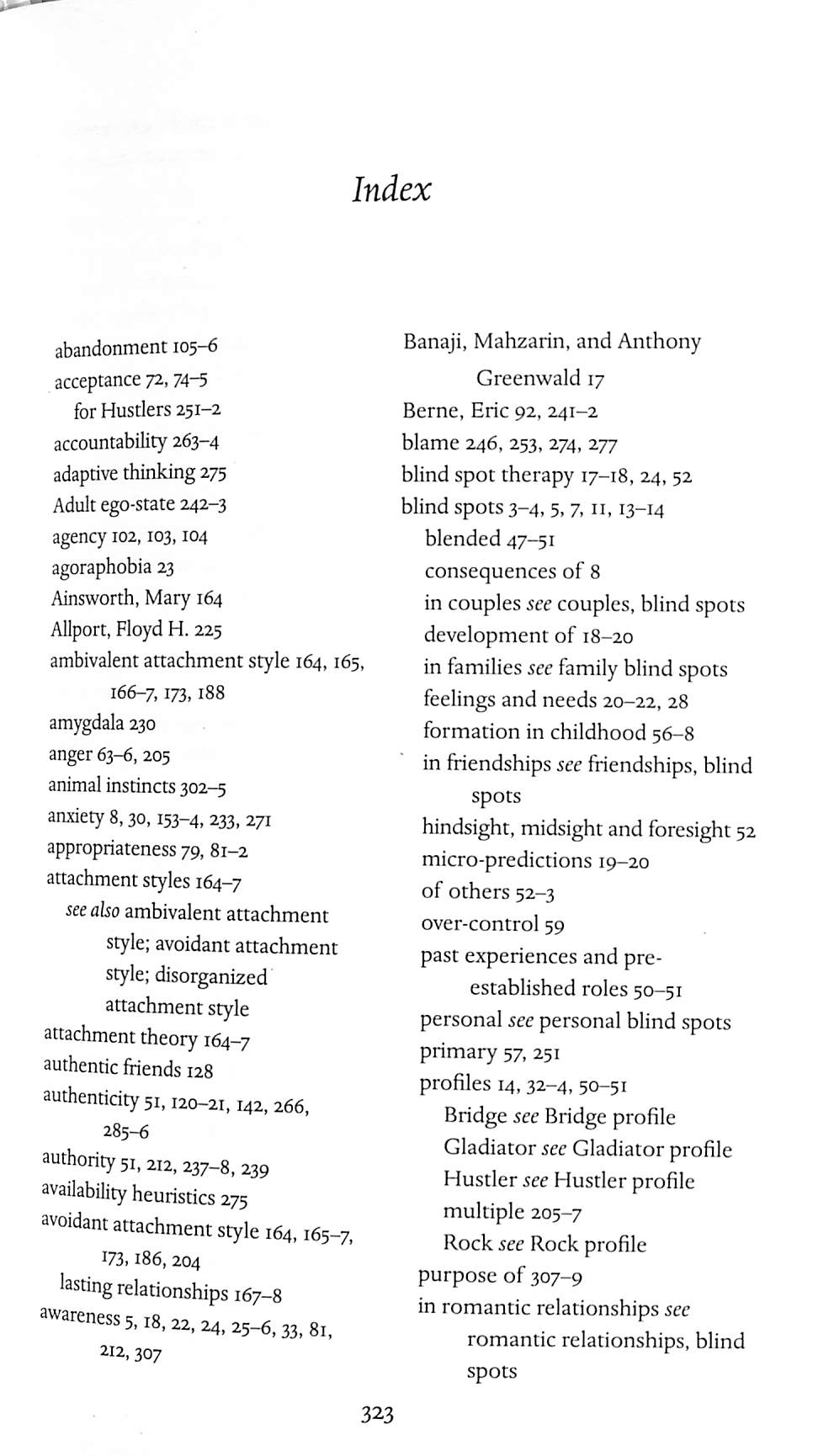 Index

abandonment 105–6
acceptance 72, 74–5
for Hustlers 251–2
accountability 263–4
adaptive thinking 275
Adult ego-state 242–3
agency 102, 103, 104
agoraphobia 23
Ainsworth, Mary 164
Allport, Floyd H. 225
ambivalent attachment style 164, 165, 166–7, 173, 188
amygdala 230
anger 63–6, 205
animal instincts 302–5
anxiety 8, 30, 153–4, 233, 271
appropriateness 79, 81–2
attachment styles 164–7
see also ambivalent attachment style; avoidant attachment style; disorganized attachment style
attachment theory 164–7
authentic friends 128
authenticity 51, 120–21, 142, 266, 285–6
authority 51, 212, 237–8, 239
availability heuristics 275
avoidant attachment style 164, 165–7, 173, 186, 204
lasting relationships 167–8
awareness 5, 18, 22, 24, 25–6, 33, 81, 212, 307

Banaji, Mahzarin, and Anthony Greenwald 17
Berne, Eric 92, 241–2
blame 246, 253, 274, 277
blind spot therapy 17–18, 24, 52
blind spots 3–4, 5, 7, 11, 13–14
blended 47–51
consequences of 8
in couples see couples, blind spots
development of 18–20
in families see family blind spots
feelings and needs 20–22, 28
formation in childhood 56–8
in friendships see friendships, blind spots
hindsight, midsight and foresight 52
micro-predictions 19–20
of others 52–3
over-control 59
past experiences and pre-established roles 50–51
personal see personal blind spots
primary 57, 251
profiles 14, 32–4, 50–51
Bridge see Bridge profile
Gladiator see Gladiator profile
Hustler see Hustler profile
multiple 205–7
Rock see Rock profile
purpose of 307–9
in romantic relationships see romantic relationships, blind spots

323